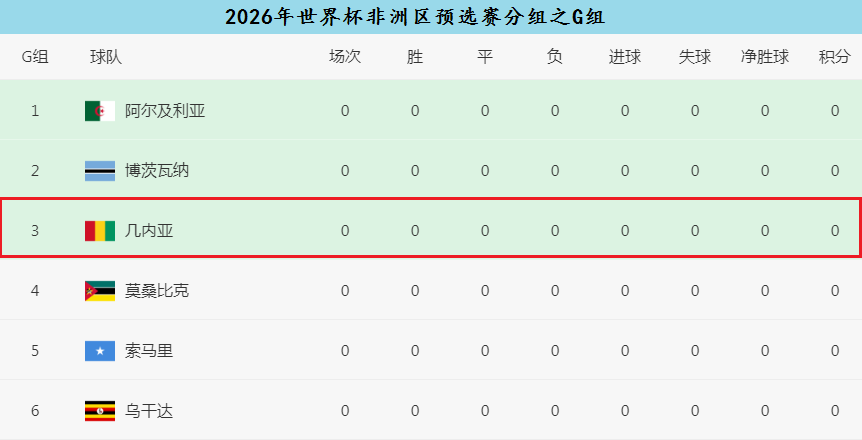 2026年世界杯非洲区预选赛分组之G组

| G组 | 球队 | 场次 | 胜 | 平 | 负 | 进球 | 失球 | 净胜球 | 积分 |
|---|---|---|---|---|---|---|---|---|---|
| 1 | 阿尔及利亚 | 0 | 0 | 0 | 0 | 0 | 0 | 0 | 0 |
| 2 | 博茨瓦纳 | 0 | 0 | 0 | 0 | 0 | 0 | 0 | 0 |
| 3 | 几内亚 | 0 | 0 | 0 | 0 | 0 | 0 | 0 | 0 |
| 4 | 莫桑比克 | 0 | 0 | 0 | 0 | 0 | 0 | 0 | 0 |
| 5 | 索马里 | 0 | 0 | 0 | 0 | 0 | 0 | 0 | 0 |
| 6 | 乌干达 | 0 | 0 | 0 | 0 | 0 | 0 | 0 | 0 |